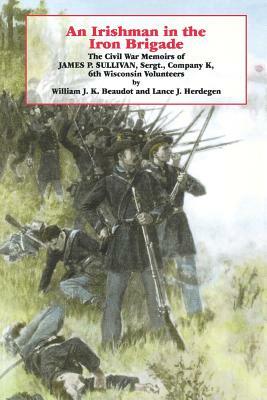 An Irishman in the Iron Brigade

The Civil War Memoirs of JAMES P. SULLIVAN, Sergt., Company K, 6th Wisconsin Volunteers
by
William J. K. Beaudot and Lance J. Herdegen